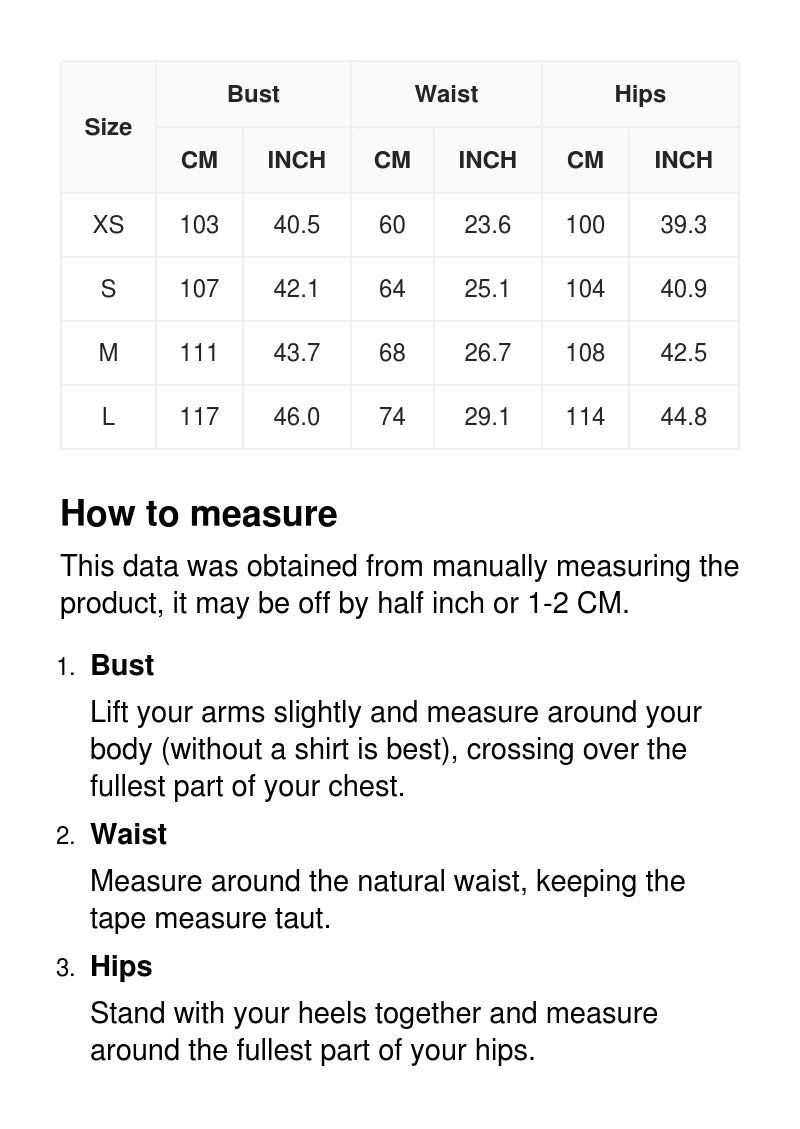 | Size | Bust CM | Bust INCH | Waist CM | Waist INCH | Hips CM | Hips INCH |
|---|---|---|---|---|---|---|
| XS | 103 | 40.5 | 60 | 23.6 | 100 | 39.3 |
| S | 107 | 42.1 | 64 | 25.1 | 104 | 40.9 |
| M | 111 | 43.7 | 68 | 26.7 | 108 | 42.5 |
| L | 117 | 46.0 | 74 | 29.1 | 114 | 44.8 |

How to measure

This data was obtained from manually measuring the product, it may be off by half inch or 1-2 CM.

1. Bust
Lift your arms slightly and measure around your body (without a shirt is best), crossing over the fullest part of your chest.

2. Waist
Measure around the natural waist, keeping the tape measure taut.

3. Hips
Stand with your heels together and measure around the fullest part of your hips.